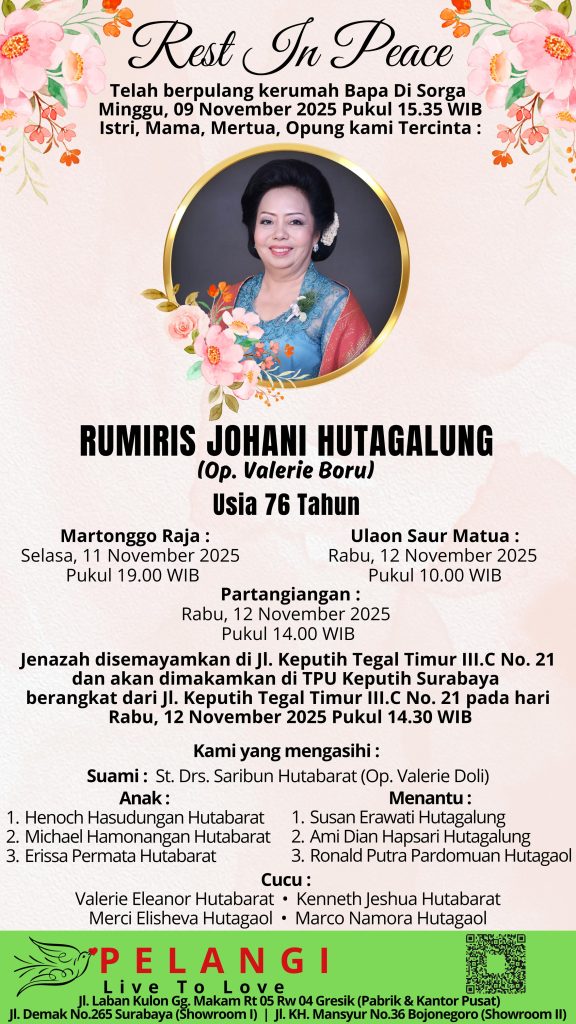 Rest In Peace

Telah berpulang kerumah Bapa Di Sorga
Minggu, 09 November 2025 Pukul 15.35 WIB
Istri, Mama, Mertua, Opung kami Tercinta :

RUMIRIS JOHANI HUTAGALUNG
(Op. Valerie Boru)

Usia 76 Tahun

Martonggo Raja :
Selasa, 11 November 2025
Pukul 19.00 WIB

Ulaon Saur Matua :
Rabu, 12 November 2025
Pukul 10.00 WIB

Partangiangan :
Rabu, 12 November 2025
Pukul 14.00 WIB

Jenazah disemayamkan di Jl. Keputih Tegal Timur III.C No. 21 dan akan dimakamkan di TPU Keputih Surabaya berangkat dari Jl. Keputih Tegal Timur III.C No. 21 pada hari Rabu, 12 November 2025 Pukul 14.30 WIB

Kami yang mengasihi :

Suami : St. Drs. Saribun Hutabarat (Op. Valerie Doli)

Anak :
1. Henoch Hasudungan Hutabarat
2. Michael Hamonangan Hutabarat
3. Erissa Permata Hutabarat

Menantu :
1. Susan Erawati Hutagalung
2. Ami Dian Hapsari Hutagalung
3. Ronald Putra Pardomuan Hutagaol

Cucu :
Valerie Eleanor Hutabarat • Kenneth Jeshua Hutabarat
Merci Elisheva Hutagaol • Marco Namora Hutagaol

PELANGI
Live To Love
Jl. Laban Kulon Gg. Makam Rt 05 Rw 04 Gresik (Pabrik & Kantor Pusat)
Jl. Demak No.265 Surabaya (Showroom I) | Jl. KH. Mansyur No.36 Bojonegoro (Showroom II)